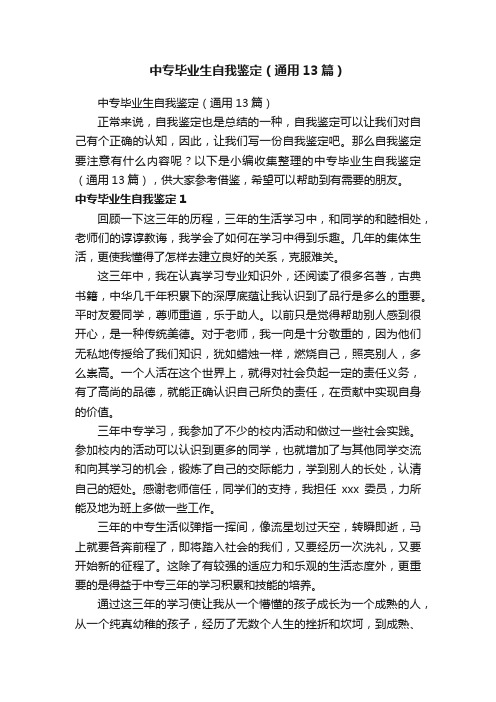 中专毕业生自我鉴定（通用13篇）

中专毕业生自我鉴定（通用13篇）

正常来说，自我鉴定也是总结的一种，自我鉴定可以让我们对自己有个正确的认知，因此，让我们写一份自我鉴定吧。那么自我鉴定要注意有什么内容呢？以下是小编收集整理的中专毕业生自我鉴定（通用13篇），供大家参考借鉴，希望可以帮助到有需要的朋友。

中专毕业生自我鉴定1

回顾一下这三年的历程，三年的生活学习中，和同学的和睦相处，老师们的谆谆教诲，我学会了如何在学习中得到乐趣。几年的集体生活，更使我懂得了怎样去建立良好的关系，克服难关。

这三年中，我在认真学习专业知识外，还阅读了很多名著，古典书籍，中华几千年积累下的深厚底蕴让我认识到了品行是多么的重要。平时友爱同学，尊师重道，乐于助人。以前只是觉得帮助别人感到很开心，是一种传统美德。对于老师，我一向是十分敬重的，因为他们无私地传授给了我们知识，犹如蜡烛一样，燃烧自己，照亮别人，多么崇高。一个人活在这个世界上，就得对社会负起一定的责任义务，有了高尚的品德，就能正确认识自己所负的责任，在贡献中实现自身的价值。

三年中专学习，我参加了不少的校内活动和做过一些社会实践。参加校内的活动可以认识到更多的同学，也就增加了与其他同学交流和向其学习的机会，锻炼了自己的交际能力，学到别人的长处，认清自己的短处。感谢老师信任，同学们的支持，我担任 xxx 委员，力所能及地为班上多做一些工作。

三年的中专生活似弹指一挥间，像流星划过天空，转瞬即逝，马上就要各奔前程了，即将踏入社会的我们，又要经历一次洗礼，又要开始新的征程了。这除了有较强的适应力和乐观的生活态度外，更重要的是得益于中专三年的学习积累和技能的培养。

通过这三年的学习使让我从一个懵懂的孩子成长为一个成熟的人，从一个纯真幼稚的孩子，经历了无数个人生的挫折和坎坷，到成熟、